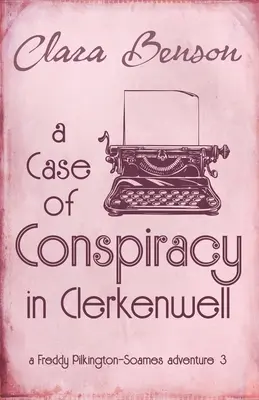 Clara Benson

a Case of Conspiracy in Clerkenwell

a Freddy Pilkington-Soames adventure 3